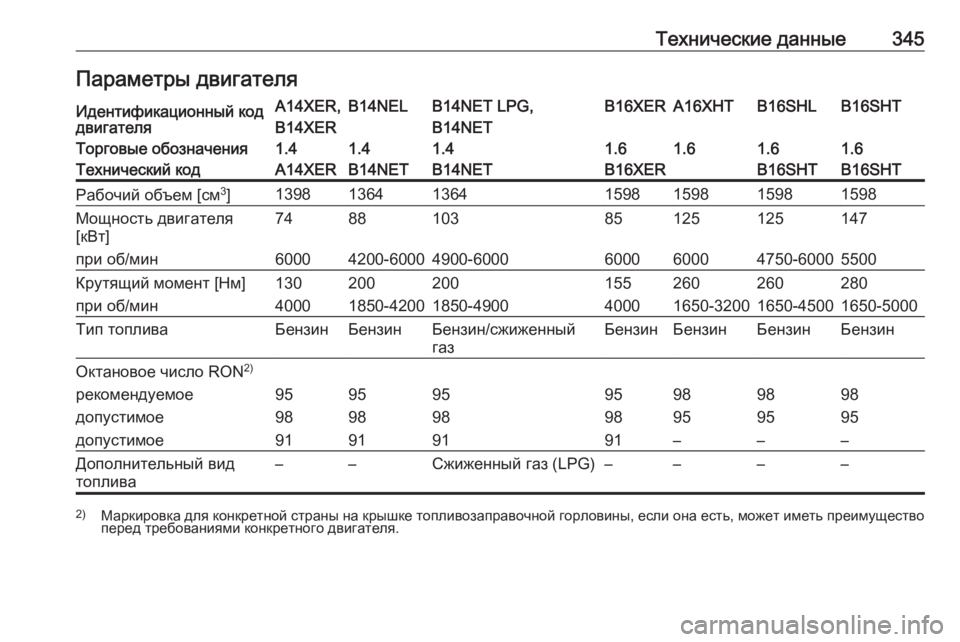 Технические данные 345

Параметры двигателя

| Идентификационный код двигателя | A14XER, B14XER | B14NEL | B14NET LPG, B14NET | B16XER | A16XHT | B16SHL | B16SHT |
|---|---|---|---|---|---|---|---|
| Торговые обозначения | 1.4 | 1.4 | 1.4 | 1.6 | 1.6 | 1.6 | 1.6 |
| Технический код | A14XER | B14NET | B14NET | B16XER | | B16SHT | B16SHT |
| Рабочий объем [см$^3$] | 1398 | 1364 | 1364 | 1598 | 1598 | 1598 | 1598 |
| Мощность двигателя [кВт] | 74 | 88 | 103 | 85 | 125 | 125 | 147 |
| при об/мин | 6000 | 4200-6000 | 4900-6000 | 6000 | 6000 | 4750-6000 | 5500 |
| Крутящий момент [Нм] | 130 | 200 | 200 | 155 | 260 | 260 | 280 |
| при об/мин | 4000 | 1850-4200 | 1850-4900 | 4000 | 1650-3200 | 1650-4500 | 1650-5000 |
| Тип топлива | Бензин | Бензин | Бензин/сжиженный газ | Бензин | Бензин | Бензин | Бензин |
| Октановое число RON$^{2)}$ | | | | | | | |
| рекомендуемое | 95 | 95 | 95 | 95 | 98 | 98 | 98 |
| допустимое | 98 | 98 | 98 | 98 | 95 | 95 | 95 |
| допустимое | 91 | 91 | 91 | 91 | – | – | – |
| Дополнительный вид топлива | – | – | Сжиженный газ (LPG) | – | – | – | – |

$^{2)}$ Маркировка для конкретной страны на крышке топливозаправочной горловины, если она есть, может иметь преимущество перед требованиями конкретного двигателя.

carmanualsonline.info